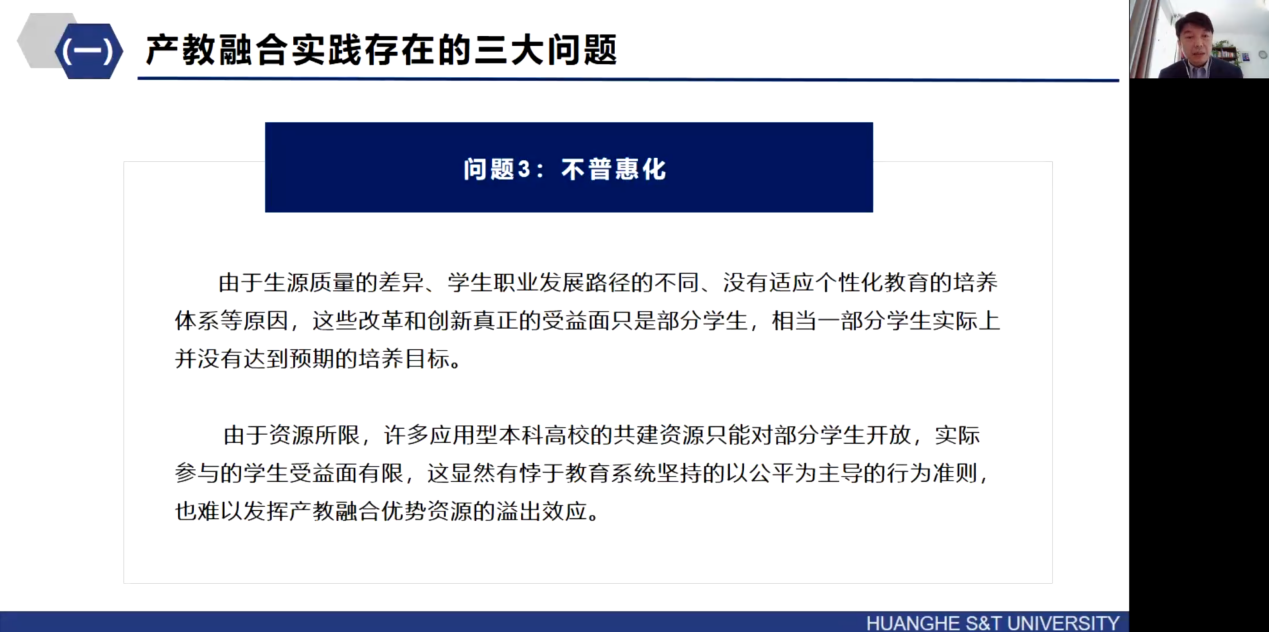 (一) 产教融合实践存在的三大问题

问题3：不普惠化

由于生源质量的差异、学生职业发展路径的不同、没有适应个性化教育的培养体系等原因，这些改革和创新真正的受益面只是部分学生，相当一部分学生实际上并没有达到预期的培养目标。

由于资源所限，许多应用型本科高校的共建资源只能对部分学生开放，实际参与的学生受益面有限，这显然有悖于教育系统坚持的以公平为主导的行为准则，也难以发挥产教融合优势资源的溢出效应。

HUANGHE S&T UNIVERSITY